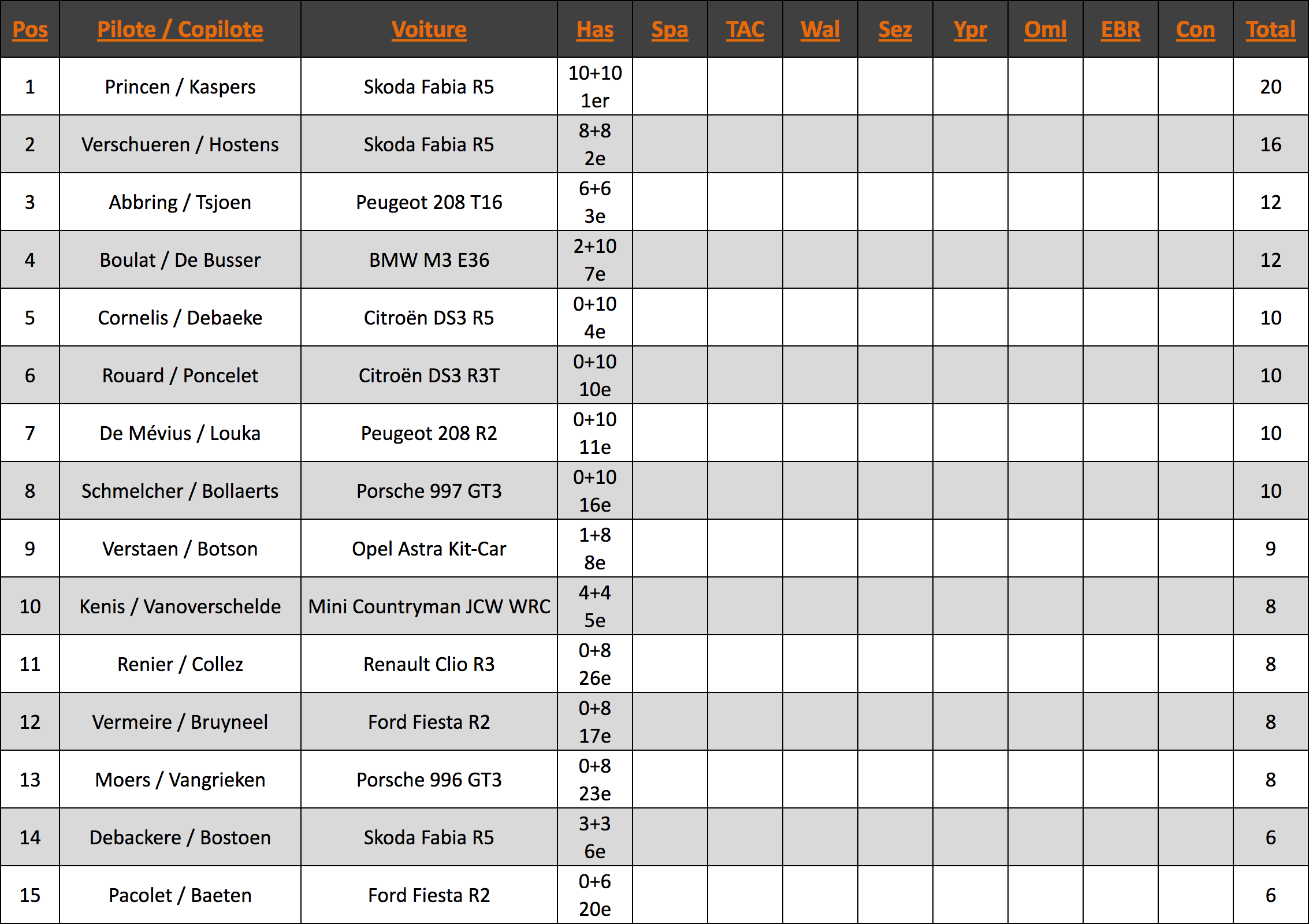 | Pos | Pilote / Copilote | Voiture | Has | Spa | TAC | Wal | Sez | Ypr | Oml | EBR | Con | Total |
|---|---|---|---|---|---|---|---|---|---|---|---|---|
| 1 | Princen / Kaspers | Skoda Fabia R5 | 10+10 1er | | | | | | | | | 20 |
| 2 | Verschueren / Hostens | Skoda Fabia R5 | 8+8 2e | | | | | | | | | 16 |
| 3 | Abbring / Tsjoen | Peugeot 208 T16 | 6+6 3e | | | | | | | | | 12 |
| 4 | Boulat / De Busser | BMW M3 E36 | 2+10 7e | | | | | | | | | 12 |
| 5 | Cornelis / Debaeke | Citroën DS3 R5 | 0+10 4e | | | | | | | | | 10 |
| 6 | Rouard / Poncelet | Citroën DS3 R3T | 0+10 10e | | | | | | | | | 10 |
| 7 | De Mévius / Louka | Peugeot 208 R2 | 0+10 11e | | | | | | | | | 10 |
| 8 | Schmelcher / Bollaerts | Porsche 997 GT3 | 0+10 16e | | | | | | | | | 10 |
| 9 | Verstaen / Botson | Opel Astra Kit-Car | 1+8 8e | | | | | | | | | 9 |
| 10 | Kenis / Vanoverschelde | Mini Countryman JCW WRC | 4+4 5e | | | | | | | | | 8 |
| 11 | Renier / Collez | Renault Clio R3 | 0+8 26e | | | | | | | | | 8 |
| 12 | Vermeire / Bruyneel | Ford Fiesta R2 | 0+8 17e | | | | | | | | | 8 |
| 13 | Moers / Vangrieken | Porsche 996 GT3 | 0+8 23e | | | | | | | | | 8 |
| 14 | Debackere / Bostoen | Skoda Fabia R5 | 3+3 6e | | | | | | | | | 6 |
| 15 | Pacolet / Baeten | Ford Fiesta R2 | 0+6 20e | | | | | | | | | 6 |